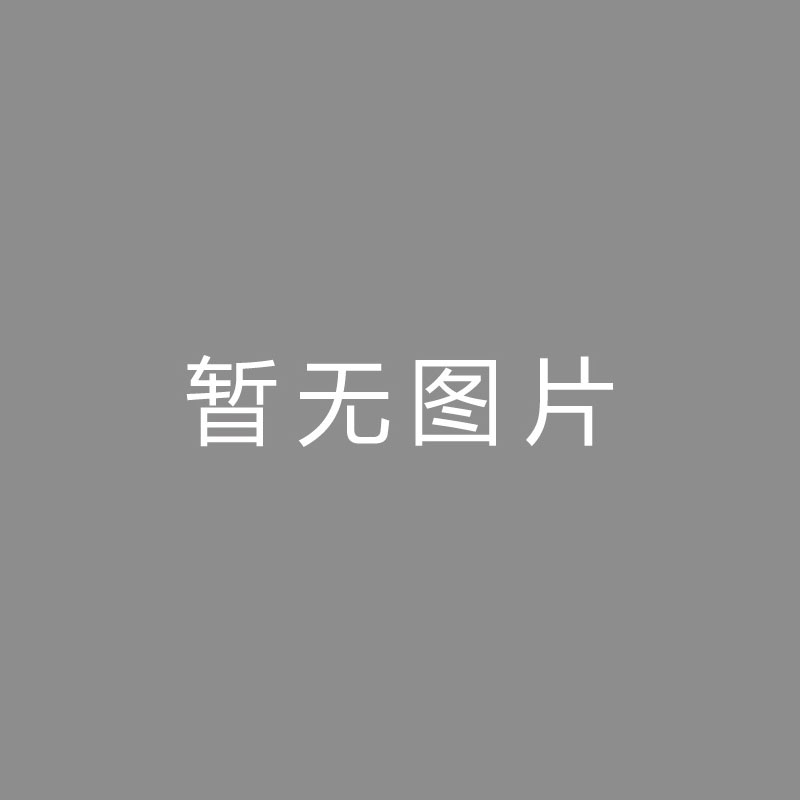 暂无图片